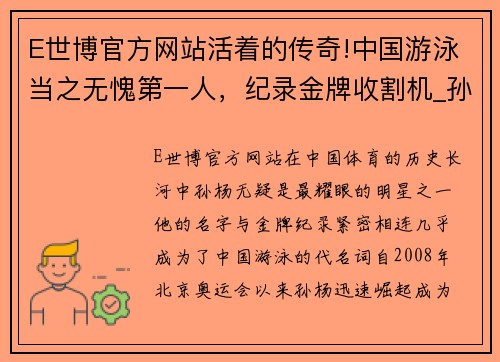 E世博官方网站活着的传奇!中国游泳当之无愧第一人，纪录金牌收割机_孙

E世博官方网站在中国体育的历史长河中孙杨无疑是最耀眼的明星之一他的名字与金牌纪录紧密相连几乎成为了中国游泳的代名词自2008年北京奥运会以来孙杨迅速崛起成为